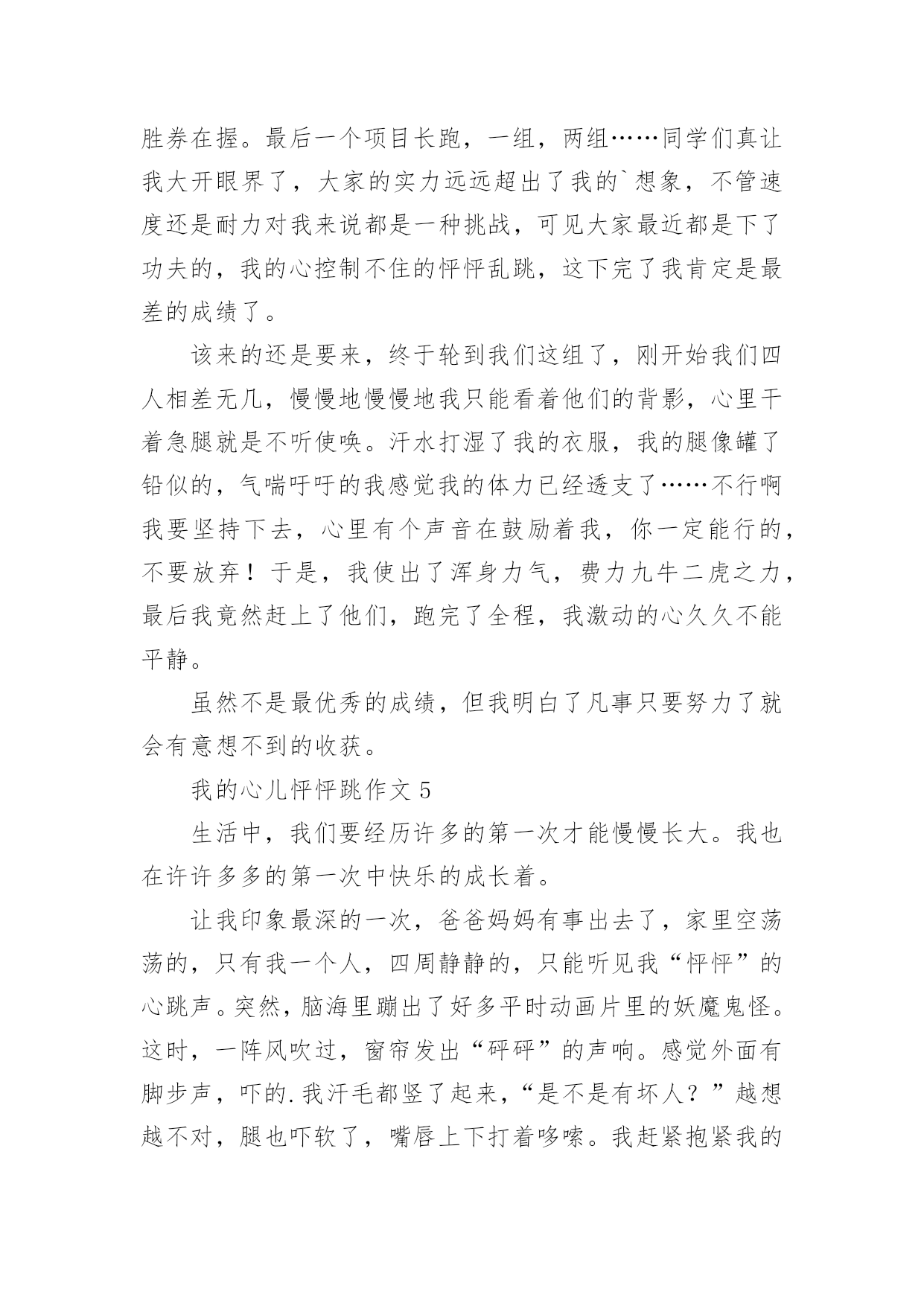 胜券在握。最后一个项目长跑，一组，两组……同学们真让我大开眼界了，大家的实力远远超出了我的`想象，不管速度还是耐力对我来说都是一种挑战，可见大家最近都是下了功夫的，我的心控制不住的怦怦乱跳，这下完了我肯定是最差的成绩了。

该来的还是要来，终于轮到我们这组了，刚开始我们四人相差无几，慢慢地慢慢地我只能看着他们的背影，心里干着急腿就是不听使唤。汗水打湿了我的衣服，我的腿像罐了铅似的，气喘吁吁的我感觉我的体力已经透支了……不行啊我要坚持下去，心里有个声音在鼓励着我，你一定能行的，不要放弃！于是，我使出了浑身力气，费力九牛二虎之力，最后我竟然赶上了他们，跑完了全程，我激动的心久久不能平静。

虽然不是最优秀的成绩，但我明白了凡事只要努力了就会有意想不到的收获。

我的心儿怦怦跳作文 5

生活中，我们要经历许多的第一次才能慢慢长大。我也在许许多多的第一次中快乐的成长着。

让我印象最深的一次，爸爸妈妈有事出去了，家里空荡荡的，只有我一个人，四周静静的，只能听见我“怦怦”的心跳声。突然，脑海里蹦出了好多平时动画片里的妖魔鬼怪。这时，一阵风吹过，窗帘发出“砰砰”的声响。感觉外面有脚步声，吓的.我汗毛都竖了起来，“是不是有坏人？”越想越不对，腿也吓软了，嘴唇上下打着哆嗦。我赶紧抱紧我的